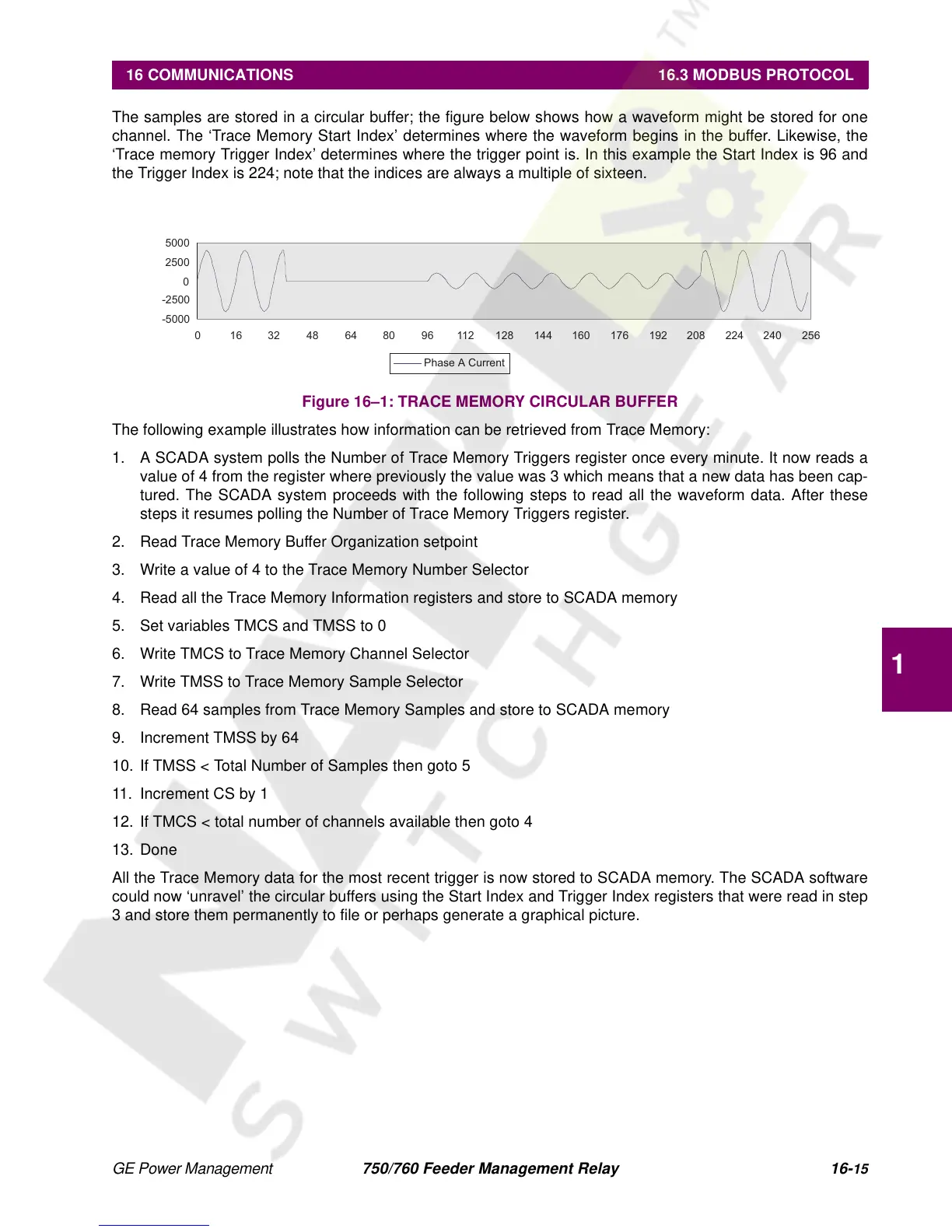 16 COMMUNICATIONS 16.3 MODBUS PROTOCOL

The samples are stored in a circular buffer; the figure below shows how a waveform might be stored for one channel. The ‘Trace Memory Start Index’ determines where the waveform begins in the buffer. Likewise, the ‘Trace memory Trigger Index’ determines where the trigger point is. In this example the Start Index is 96 and the Trigger Index is 224; note that the indices are always a multiple of sixteen.

5000
2500
0
-2500
-5000
0 16 32 48 64 80 96 112 128 144 160 176 192 208 224 240 256
Phase A Current

Figure 16–1: TRACE MEMORY CIRCULAR BUFFER

The following example illustrates how information can be retrieved from Trace Memory:

1. A SCADA system polls the Number of Trace Memory Triggers register once every minute. It now reads a value of 4 from the register where previously the value was 3 which means that a new data has been captured. The SCADA system proceeds with the following steps to read all the waveform data. After these steps it resumes polling the Number of Trace Memory Triggers register.

2. Read Trace Memory Buffer Organization setpoint

3. Write a value of 4 to the Trace Memory Number Selector

4. Read all the Trace Memory Information registers and store to SCADA memory

5. Set variables TMCS and TMSS to 0

6. Write TMCS to Trace Memory Channel Selector

7. Write TMSS to Trace Memory Sample Selector

8. Read 64 samples from Trace Memory Samples and store to SCADA memory

9. Increment TMSS by 64

10. If TMSS < Total Number of Samples then goto 5

11. Increment CS by 1

12. If TMCS < total number of channels available then goto 4

13. Done

All the Trace Memory data for the most recent trigger is now stored to SCADA memory. The SCADA software could now ‘unravel’ the circular buffers using the Start Index and Trigger Index registers that were read in step 3 and store them permanently to file or perhaps generate a graphical picture.

1

GE Power Management 750/760 Feeder Management Relay 16-15